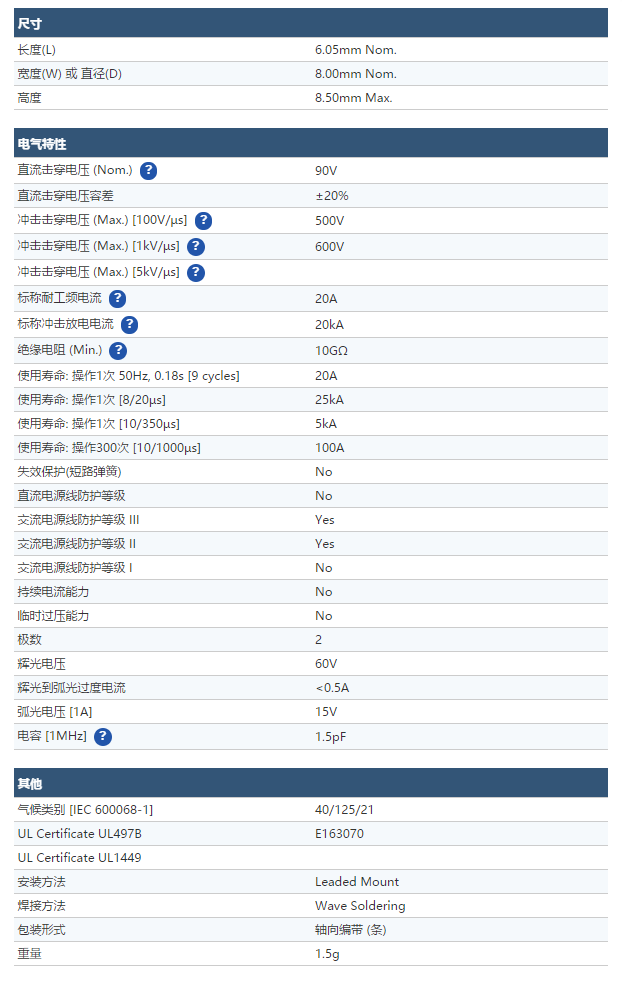 | 尺寸 | |
|---|---|
| 长度(L) | 6.05mm Nom. |
| 宽度(W) 或 直径(D) | 8.00mm Nom. |
| 高度 | 8.50mm Max. |

| 电气特性 | |
|---|---|
| 直流击穿电压 (Nom.) ? | 90V |
| 直流击穿电压容差 | ±20% |
| 冲击击穿电压 (Max.) [100V/μs] ? | 500V |
| 冲击击穿电压 (Max.) [1kV/μs] ? | 600V |
| 冲击击穿电压 (Max.) [5kV/μs] ? | |
| 标称耐工频电流 ? | 20A |
| 标称冲击放电电流 ? | 20kA |
| 绝缘电阻 (Min.) ? | 10GΩ |
| 使用寿命: 操作1次 50Hz, 0.18s [9 cycles] | 20A |
| 使用寿命: 操作1次 [8/20μs] | 25kA |
| 使用寿命: 操作1次 [10/350μs] | 5kA |
| 使用寿命: 操作300次 [10/1000μs] | 100A |
| 失效保护(短路弹簧) | No |
| 直流电源线防护等级 | No |
| 交流电源线防护等级 III | Yes |
| 交流电源线防护等级 II | Yes |
| 交流电源线防护等级 I | No |
| 持续电流能力 | No |
| 临时过压能力 | No |
| 极数 | 2 |
| 辉光电压 | 60V |
| 辉光到弧光过度电流 | <0.5A |
| 弧光电压 [1A] | 15V |
| 电容 [1MHz] ? | 1.5pF |

| 其他 | |
|---|---|
| 气候类别 [IEC 600068-1] | 40/125/21 |
| UL Certificate UL497B | E163070 |
| UL Certificate UL1449 | |
| 安装方法 | Leaded Mount |
| 焊接方法 | Wave Soldering |
| 包装形式 | 轴向编带 (条) |
| 重量 | 1.5g |